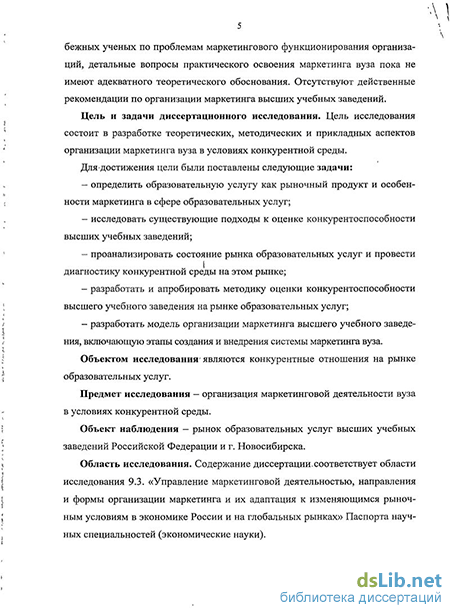 5

бежных ученых по проблемам маркетингового функционирования организаций, детальные вопросы практического освоения маркетинга вуза пока не имеют адекватного теоретического обоснования. Отсутствуют действенные рекомендации по организации маркетинга высших учебных заведений.

Цель и задачи диссертационного исследования. Цель исследования состоит в разработке теоретических, методических и прикладных аспектов организации маркетинга вуза в условиях конкурентной среды.

Для достижения цели были поставлены следующие задачи:

– определить образовательную услугу как рыночный продукт и особенности маркетинга в сфере образовательных услуг;

– исследовать существующие подходы к оценке конкурентоспособности высших учебных заведений;

– проанализировать состояние рынка образовательных услуг и провести диагностику конкурентной среды на этом рынке;

– разработать и апробировать методику оценки конкурентоспособности высшего учебного заведения на рынке образовательных услуг;

– разработать модель организации маркетинга высшего учебного заведения, включающую этапы создания и внедрения системы маркетинга вуза.

Объектом исследования являются конкурентные отношения на рынке образовательных услуг.

Предмет исследования – организация маркетинговой деятельности вуза в условиях конкурентной среды.

Объект наблюдения – рынок образовательных услуг высших учебных заведений Российской Федерации и г. Новосибирска.

Область исследования. Содержание диссертации соответствует области исследования 9.3. «Управление маркетинговой деятельностью, направления и формы организации маркетинга и их адаптация к изменяющимся рыночным условиям в экономике России и на глобальных рынках» Паспорта научных специальностей (экономические науки).

dsLib.net
библиотека диссертаций